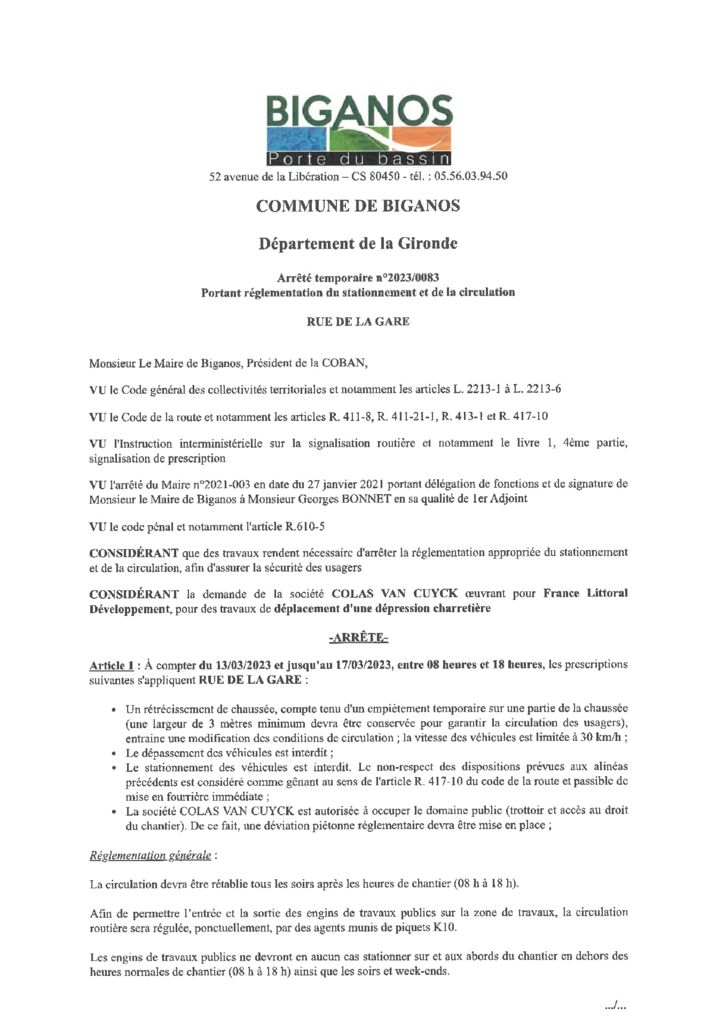 BIGANOS
Porte du bassin
52 avenue de la Libération – CS 80450 - tél. : 05.56.03.94.50

COMMUNE DE BIGANOS

Département de la Gironde

Arrêté temporaire n°2023/0083
Portant réglementation du stationnement et de la circulation

RUE DE LA GARE

Monsieur Le Maire de Biganos, Président de la COBAN,

VU le Code général des collectivités territoriales et notamment les articles L. 2213-1 à L. 2213-6

VU le Code de la route et notamment les articles R. 411-8, R. 411-21-1, R. 413-1 et R. 417-10

VU l'Instruction interministérielle sur la signalisation routière et notamment le livre 1, 4ème partie, signalisation de prescription

VU l'arrêté du Maire n°2021-003 en date du 27 janvier 2021 portant délégation de fonctions et de signature de Monsieur le Maire de Biganos à Monsieur Georges BONNET en sa qualité de 1er Adjoint

VU le code pénal et notamment l'article R.610-5

CONSIDÉRANT que des travaux rendent nécessaire d'arrêter la réglementation appropriée du stationnement et de la circulation, afin d'assurer la sécurité des usagers

CONSIDÉRANT la demande de la société COLAS VAN CUYCK œuvrant pour France Littoral Développement, pour des travaux de déplacement d'une dépression charretière

-ARRÊTE-

Article 1 : À compter du 13/03/2023 et jusqu'au 17/03/2023, entre 08 heures et 18 heures, les prescriptions suivantes s'appliquent RUE DE LA GARE :

• Un rétrécissement de chaussée, compte tenu d'un empiètement temporaire sur une partie de la chaussée (une largeur de 3 mètres minimum devra être conservée pour garantir la circulation des usagers), entraine une modification des conditions de circulation ; la vitesse des véhicules est limitée à 30 km/h ;
• Le dépassement des véhicules est interdit ;
• Le stationnement des véhicules est interdit. Le non-respect des dispositions prévues aux alinéas précédents est considéré comme gênant au sens de l'article R. 417-10 du code de la route et passible de mise en fourrière immédiate ;
• La société COLAS VAN CUYCK est autorisée à occuper le domaine public (trottoir et accès au droit du chantier). De ce fait, une déviation piétonne réglementaire devra être mise en place ;

Réglementation générale :

La circulation devra être rétablie tous les soirs après les heures de chantier (08 h à 18 h).

Afin de permettre l'entrée et la sortie des engins de travaux publics sur la zone de travaux, la circulation routière sera régulée, ponctuellement, par des agents munis de piquets K10.

Les engins de travaux publics ne devront en aucun cas stationner sur et aux abords du chantier en dehors des heures normales de chantier (08 h à 18 h) ainsi que les soirs et week-ends.

.../...